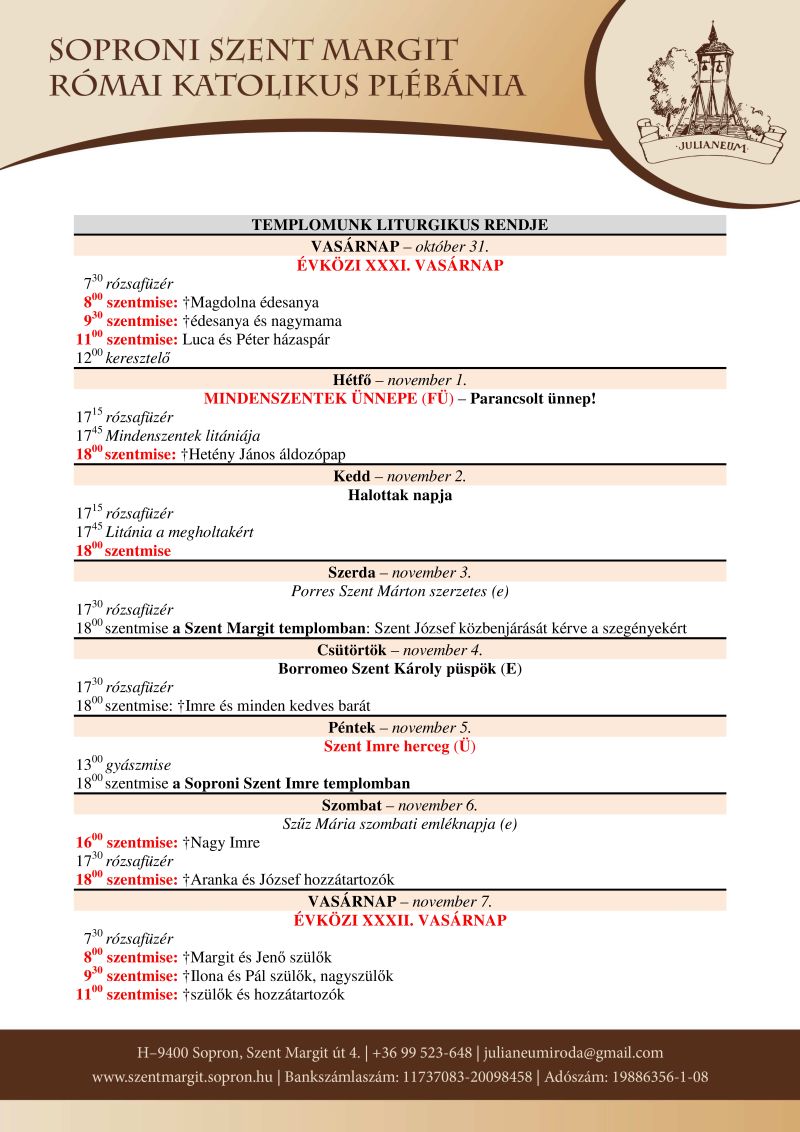 SOPRONI SZENT MARGIT
RÓMAI KATOLIKUS PLÉBÁNIA

JULIANEUM

TEMPLOMUNK LITURGIKUS RENDJE

VASÁRNAP – október 31.
ÉVKÖZI XXXI. VASÁRNAP

$7^{30}$ rózsafüzér
$8^{00}$ szentmise: †Magdolna édesanya
$9^{30}$ szentmise: †édesanya és nagymama
$11^{00}$ szentmise: Luca és Péter házaspár
$12^{00}$ keresztelő

Hétfő – november 1.
MINDENSZENTEK ÜNNEPE (FÜ) – Parancsolt ünnep!

$17^{15}$ rózsafüzér
$17^{45}$ Mindenszentek litániája
$18^{00}$ szentmise: †Hetény János áldozópap

Kedd – november 2.
Halottak napja

$17^{15}$ rózsafüzér
$17^{45}$ Litánia a megholtakért
$18^{00}$ szentmise

Szerda – november 3.
Porres Szent Márton szerzetes (e)

$17^{30}$ rózsafüzér
$18^{00}$ szentmise a Szent Margit templomban: Szent József közbenjárását kérve a szegényekért

Csütörtök – november 4.
Borromeo Szent Károly püspök (E)

$17^{30}$ rózsafüzér
$18^{00}$ szentmise: †Imre és minden kedves barát

Péntek – november 5.
Szent Imre herceg (Ü)

$13^{00}$ gyászmise
$18^{00}$ szentmise a Soproni Szent Imre templomban

Szombat – november 6.
Szűz Mária szombati emléknapja (e)

$16^{00}$ szentmise: †Nagy Imre
$17^{30}$ rózsafüzér
$18^{00}$ szentmise: †Aranka és József hozzátartozók

VASÁRNAP – november 7.
ÉVKÖZI XXXII. VASÁRNAP

$7^{30}$ rózsafüzér
$8^{00}$ szentmise: †Margit és Jenő szülők
$9^{30}$ szentmise: †Ilona és Pál szülők, nagyszülők
$11^{00}$ szentmise: †szülők és hozzátartozók

H–9400 Sopron, Szent Margit út 4. | +36 99 523-648 | julianeumiroda@gmail.com
www.szentmargit.sopron.hu | Bankszámlaszám: 11737083-20098458 | Adószám: 19886356-1-08